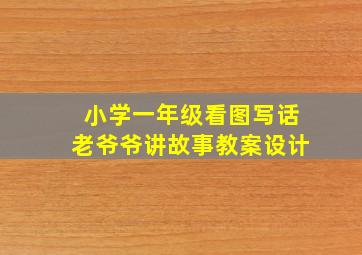 小学一年级看图写话
老爷爷讲故事教案设计